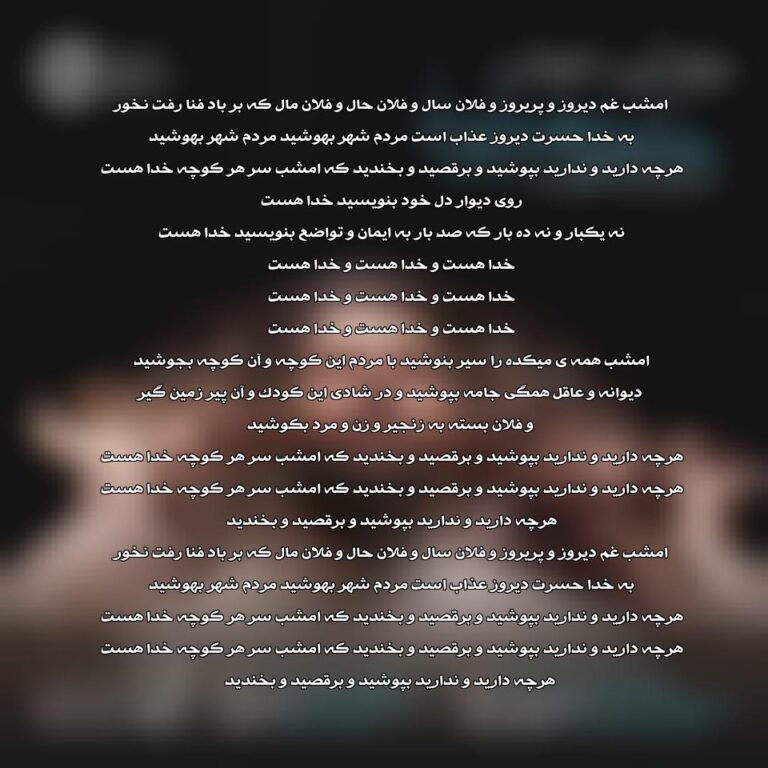 امشب غم دیروز و پریروز و فلان سال و فلان حال و فلان مال که بر باد فنا رفت نخور
به خدا حسرت دیروز عذاب است مردم شهر بهوشید مردم شهر بهوشید
هرچه دارید و ندارید بپوشید و برقصید و بخندید که امشب سر هر کوچه خدا هست
روی دیوار دل خود بنویسید خدا هست
نه یکبار و نه ده بار که صد بار به ایمان و تواضع بنویسید خدا هست
خدا هست و خدا هست و خدا هست
خدا هست و خدا هست و خدا هست
خدا هست و خدا هست و خدا هست
امشب همه ی میکده را سیر بنوشید با مردم این کوچه و آن کوچه بجوشید
دیوانه و عاقل همگی جامه بپوشید و در شادی این کودک و آن پیر زمین گیر
و فلان بسته به زنجیر و زن و مرد بکوشید
هرچه دارید و ندارید بپوشید و برقصید و بخندید که امشب سر هر کوچه خدا هست
هرچه دارید و ندارید بپوشید و برقصید و بخندید که امشب سر هر کوچه خدا هست
هرچه دارید و ندارید بپوشید و برقصید و بخندید
امشب غم دیروز و پریروز و فلان سال و فلان حال و فلان مال که بر باد فنا رفت نخور
به خدا حسرت دیروز عذاب است مردم شهر بهوشید مردم شهر بهوشید
هرچه دارید و ندارید بپوشید و برقصید و بخندید که امشب سر هر کوچه خدا هست
هرچه دارید و ندارید بپوشید و برقصید و بخندید که امشب سر هر کوچه خدا هست
هرچه دارید و ندارید بپوشید و برقصید و بخندید